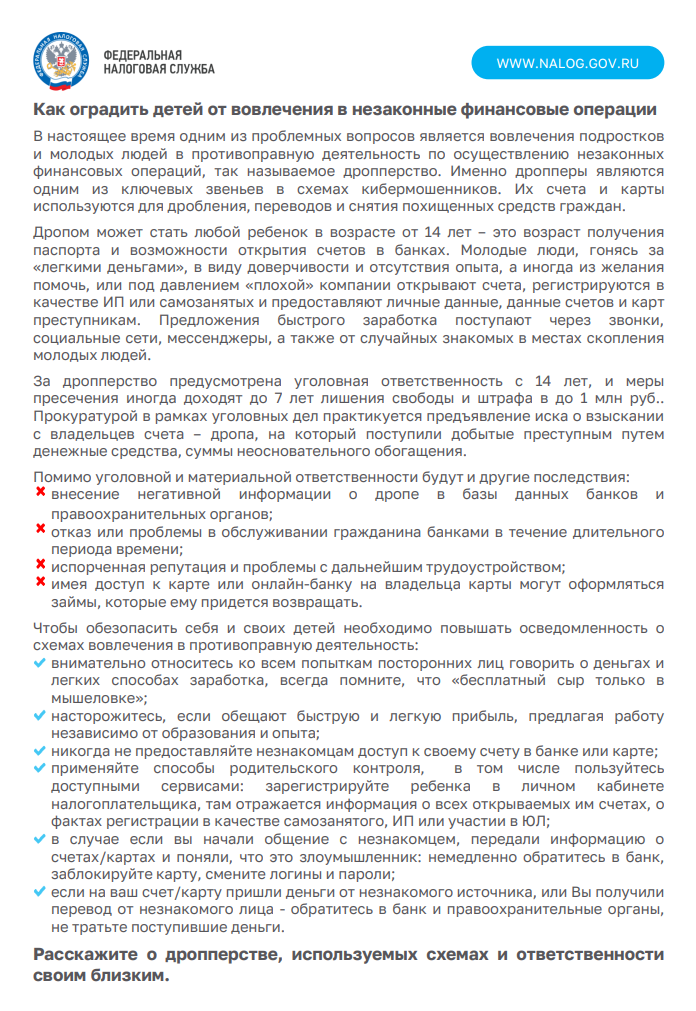 ФЕДЕРАЛЬНАЯ НАЛОГОВАЯ СЛУЖБА

WWW.NALOG.GOV.RU

Как оградить детей от вовлечения в незаконные финансовые операции

В настоящее время одним из проблемных вопросов является вовлечения подростков и молодых людей в противоправную деятельность по осуществлению незаконных финансовых операций, так называемое дропперство. Именно дропперы являются одним из ключевых звеньев в схемах кибермошенников. Их счета и карты используются для дробления, переводов и снятия похищенных средств граждан.

Дропом может стать любой ребенок в возрасте от 14 лет – это возраст получения паспорта и возможности открытия счетов в банках. Молодые люди, гонясь за «легкими деньгами», в виду доверчивости и отсутствия опыта, а иногда из желания помочь, или под давлением «плохой» компании открывают счета, регистрируются в качестве ИП или самозанятых и предоставляют личные данные, данные счетов и карт преступникам. Предложения быстрого заработка поступают через звонки, социальные сети, мессенджеры, а также от случайных знакомых в местах скопления молодых людей.

За дропперство предусмотрена уголовная ответственность с 14 лет, и меры пресечения иногда доходят до 7 лет лишения свободы и штрафа в до 1 млн руб.. Прокуратурой в рамках уголовных дел практикуется предъявление иска о взыскании с владельцев счета – дропа, на который поступили добытые преступным путем денежные средства, суммы неосновательного обогащения.

Помимо уголовной и материальной ответственности будут и другие последствия:
внесение негативной информации о дропе в базы данных банков и правоохранительных органов;
отказ или проблемы в обслуживании гражданина банками в течение длительного периода времени;
испорченная репутация и проблемы с дальнейшим трудоустройством;
имея доступ к карте или онлайн-банку на владельца карты могут оформляться займы, которые ему придется возвращать.

Чтобы обезопасить себя и своих детей необходимо повышать осведомленность о схемах вовлечения в противоправную деятельность:
внимательно относитесь ко всем попыткам посторонних лиц говорить о деньгах и легких способах заработка, всегда помните, что «бесплатный сыр только в мышеловке»;
насторожитесь, если обещают быструю и легкую прибыль, предлагая работу независимо от образования и опыта;
никогда не предоставляйте незнакомцам доступ к своему счету в банке или карте;
применяйте способы родительского контроля, в том числе пользуйтесь доступными сервисами: зарегистрируйте ребенка в личном кабинете налогоплательщика, там отражается информация о всех открываемых им счетах, о фактах регистрации в качестве самозанятого, ИП или участии в ЮЛ;
в случае если вы начали общение с незнакомцем, передали информацию о счетах/картах и поняли, что это злоумышленник: немедленно обратитесь в банк, заблокируйте карту, смените логины и пароли;
если на ваш счет/карту пришли деньги от незнакомого источника, или Вы получили перевод от незнакомого лица - обратитесь в банк и правоохранительные органы, не тратьте поступившие деньги.

Расскажите о дропперстве, используемых схемах и ответственности своим близким.